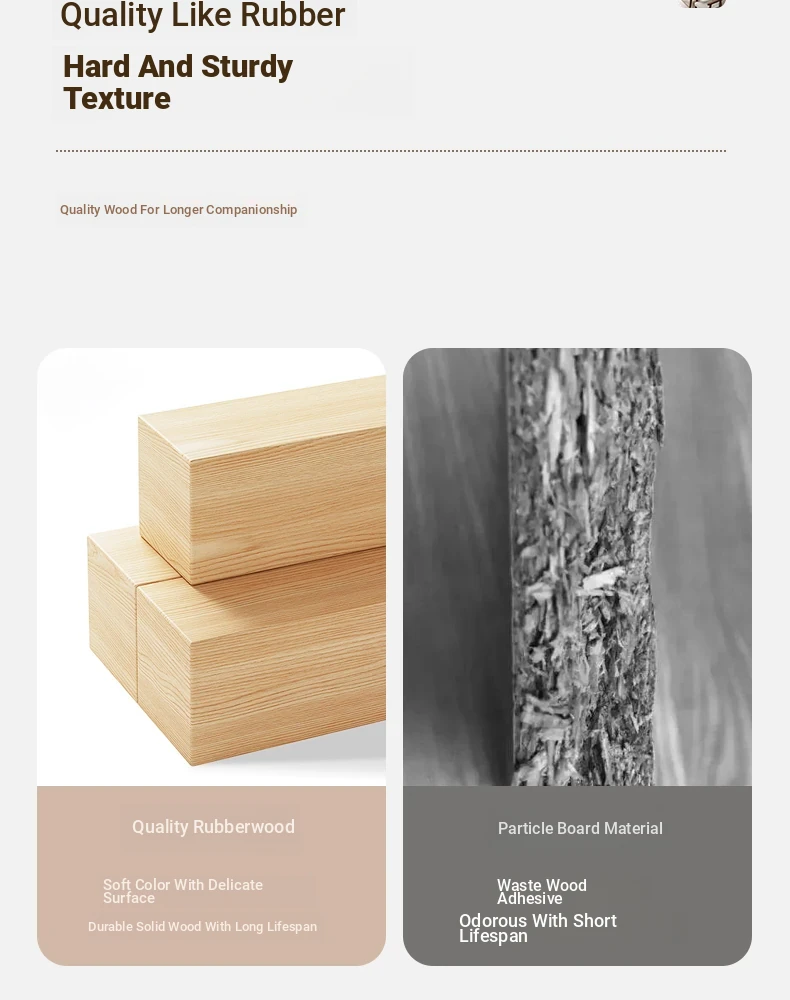 Quality Like Rubber

Hard And Sturdy Texture

Quality Wood For Longer Companionship

Quality Rubberwood

Soft Color With Delicate Surface

Durable Solid Wood With Long Lifespan

Particle Board Material

Waste Wood Adhesive

Odorous With Short Lifespan